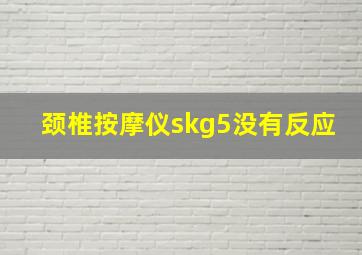 颈椎按摩仪skg5没有反应